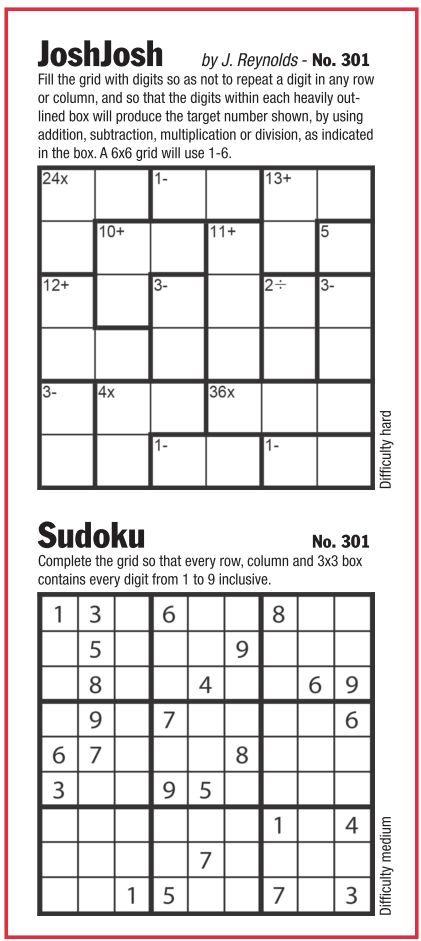 JoshJosh by J. Reynolds - No. 301

Fill the grid with digits so as not to repeat a digit in any row or column, and so that the digits within each heavily outlined box will produce the target number shown, by using addition, subtraction, multiplication or division, as indicated in the box. A 6x6 grid will use 1-6.

| 24x | | 1- | | 13+ | |
|---|---|---|---|---|---|
| | 10+ | | 11+ | | 5 |
| 12+ | | 3- | | 2÷ | 3- |
| | | | | | |
| 3- | 4x | | 36x | | |
| | | 1- | | 1- | |

Difficulty hard

Sudoku No. 301

Complete the grid so that every row, column and 3x3 box contains every digit from 1 to 9 inclusive.

| 1 | 3 | | 6 | | | 8 | | |
|---|---|---|---|---|---|---|---|---|
| | 5 | | | | 9 | | | |
| | 8 | | | 4 | | | 6 | 9 |
| | 9 | | 7 | | | | | 6 |
| 6 | 7 | | | | 8 | | | |
| 3 | | | 9 | 5 | | | | |
| | | | | | | 1 | | 4 |
| | | | | 7 | | | | |
| | | 1 | 5 | | | 7 | | 3 |

Difficulty medium